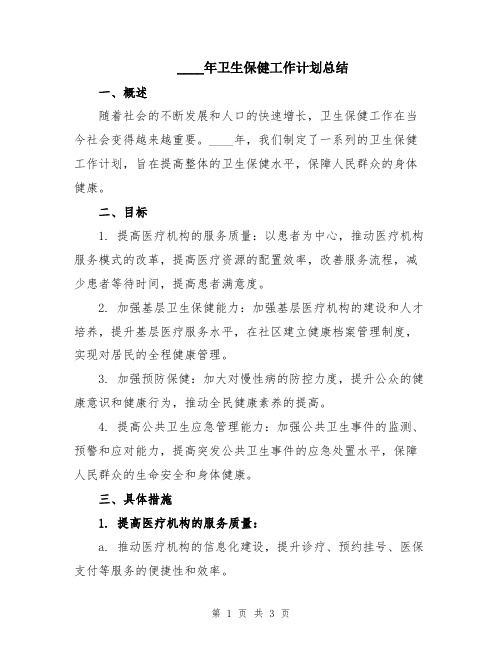 ____年卫生保健工作计划总结

一、概述

随着社会的不断发展和人口的快速增长，卫生保健工作在当今社会变得越来越重要。____年，我们制定了一系列的卫生保健工作计划，旨在提高整体的卫生保健水平，保障人民群众的身体健康。

二、目标

1. 提高医疗机构的服务质量：以患者为中心，推动医疗机构服务模式的改革，提高医疗资源的配置效率，改善服务流程，减少患者等待时间，提高患者满意度。

2. 加强基层卫生保健能力：加强基层医疗机构的建设和人才培养，提升基层医疗服务水平，在社区建立健康档案管理制度，实现对居民的全程健康管理。

3. 加强预防保健：加大对慢性病的防控力度，提升公众的健康意识和健康行为，推动全民健康素养的提高。

4. 提高公共卫生应急管理能力：加强公共卫生事件的监测、预警和应对能力，提高突发公共卫生事件的应急处置水平，保障人民群众的生命安全和身体健康。

三、具体措施

1. 提高医疗机构的服务质量：

a. 推动医疗机构的信息化建设，提升诊疗、预约挂号、医保支付等服务的便捷性和效率。

第 1 页 共 3 页